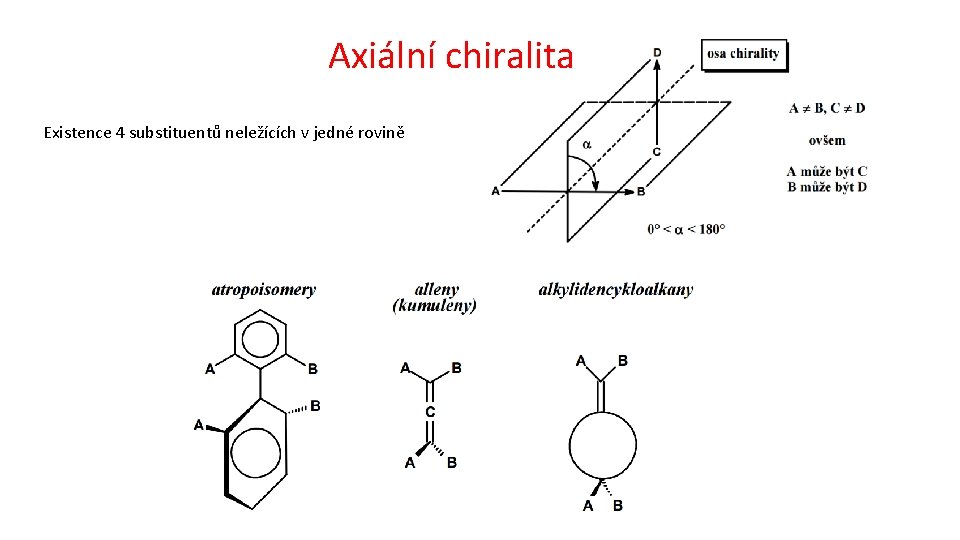 Axiální chiralita

Existence 4 substituentů neležících v jedné rovině

D

osa chirality

$\alpha$

C

A

B

$0° < \alpha < 180°$

$A \neq B, C \neq D$

ovšem

A může být C
B může být D

atropoisomery

A

B

A

B

alleny
(kumuleny)

A

B

C

A

B

alkylidencykloalkany

A

B

A

B